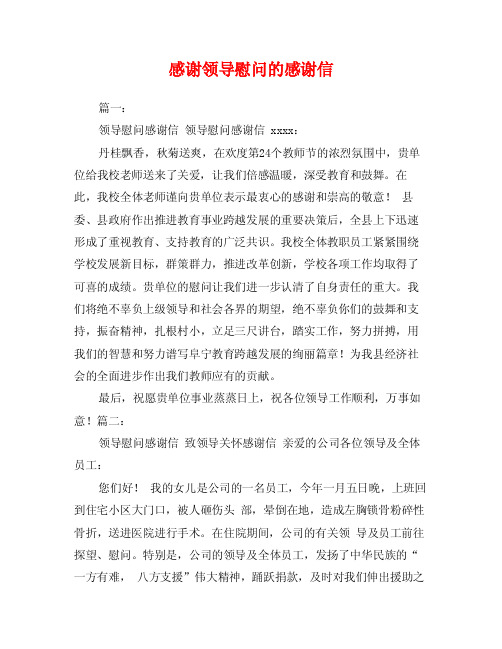 感谢领导慰问的感谢信

篇一：

领导慰问感谢信 领导慰问感谢信 xxxx：

丹桂飘香，秋菊送爽，在欢度第24个教师节的浓烈氛围中，贵单位给我校老师送来了关爱，让我们倍感温暖，深受教育和鼓舞。在此，我校全体老师谨向贵单位表示最衷心的感谢和崇高的敬意！ 县委、县政府作出推进教育事业跨越发展的重要决策后，全县上下迅速形成了重视教育、支持教育的广泛共识。我校全体教职员工紧紧围绕学校发展新目标，群策群力，推进改革创新，学校各项工作均取得了可喜的成绩。贵单位的慰问让我们进一步认清了自身责任的重大。我们将绝不辜负上级领导和社会各界的期望，绝不辜负你们的鼓舞和支持，振奋精神，扎根村小，立足三尺讲台，踏实工作，努力拼搏，用我们的智慧和努力谱写阜宁教育跨越发展的绚丽篇章！为我县经济社会的全面进步作出我们教师应有的贡献。

最后，祝愿贵单位事业蒸蒸日上，祝各位领导工作顺利，万事如意！篇二：

领导慰问感谢信 致领导关怀感谢信 亲爱的公司各位领导及全体员工：

您们好！ 我的女儿是公司的一名员工，今年一月五日晚，上班回到住宅小区大门口，被人砸伤头 部，晕倒在地，造成左胸锁骨粉碎性骨折，送进医院进行手术。在住院期间，公司的有关领 导及员工前往探望、慰问。特别是，公司的领导及全体员工，发扬了中华民族的“一方有难， 八方支援”伟大精神，踊跃捐款，及时对我们伸出援助之